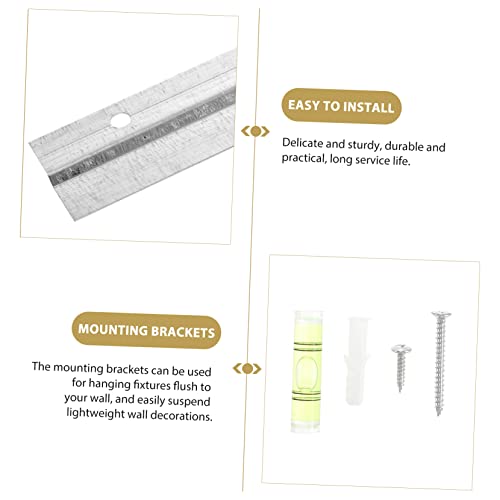 EASY TO INSTALL

Delicate and sturdy, durable and practical, long service life.

MOUNTING BRACKETS

The mounting brackets can be used for hanging fixtures flush to your wall, and easily suspend lightweight wall decorations.